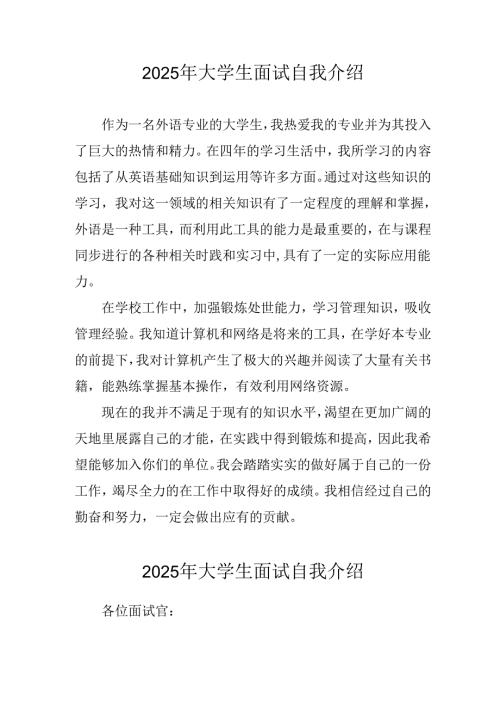 2025年大学生面试自我介绍

作为一名外语专业的大学生，我热爱我的专业并为其投入了巨大的热情和精力。在四年的学习生活中，我所学习的内容包括了从英语基础知识到运用等许多方面。通过对这些知识的学习，我对这一领域的相关知识有了一定程度的理解和掌握，外语是一种工具，而利用此工具的能力是最重要的，在与课程同步进行的各种相关时践和实习中，具有了一定的实际应用能力。

在学校工作中，加强锻炼处世能力，学习管理知识，吸收管理经验。我知道计算机和网络是将来的工具，在学好本专业的前提下，我对计算机产生了极大的兴趣并阅读了大量有关书籍，能熟练掌握基本操作，有效利用网络资源。

现在的我并不满足于现有的知识水平，渴望在更加广阔的天地里展露自己的才能，在实践中得到锻炼和提高，因此我希望能够加入你们的单位。我会踏踏实实的做好属于自己的一份工作，竭尽全力的在工作中取得好的成绩。我相信经过自己的勤奋和努力，一定会做出应有的贡献。

2025年大学生面试自我介绍

各位面试官：